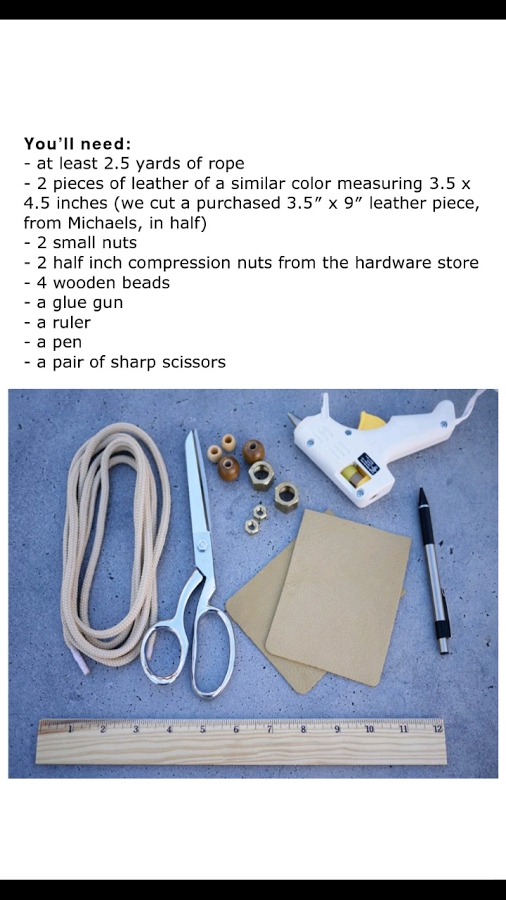 You'll need:
- at least 2.5 yards of rope
- 2 pieces of leather of a similar color measuring 3.5 x 4.5 inches (we cut a purchased 3.5" x 9" leather piece, from Michaels, in half)
- 2 small nuts
- 2 half inch compression nuts from the hardware store
- 4 wooden beads
- a glue gun
- a ruler
- a pen
- a pair of sharp scissors

1 2 3 4 5 6 7 8 9 10 11 12